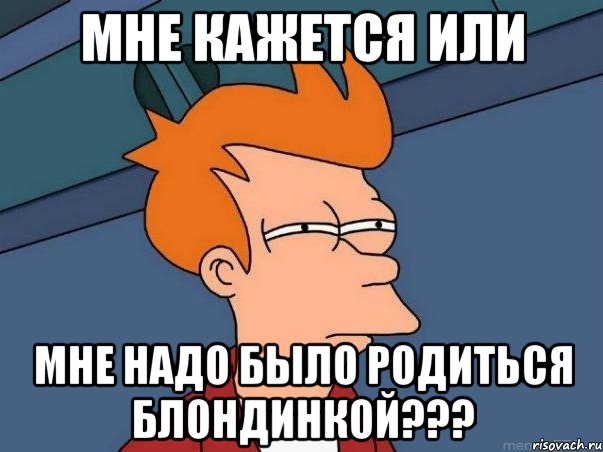 МНЕ КАЖЕТСЯ ИЛИ

МНЕ НАДО БЫЛО РОДИТЬСЯ БЛОНДИНКОЙ???

risovach.ru